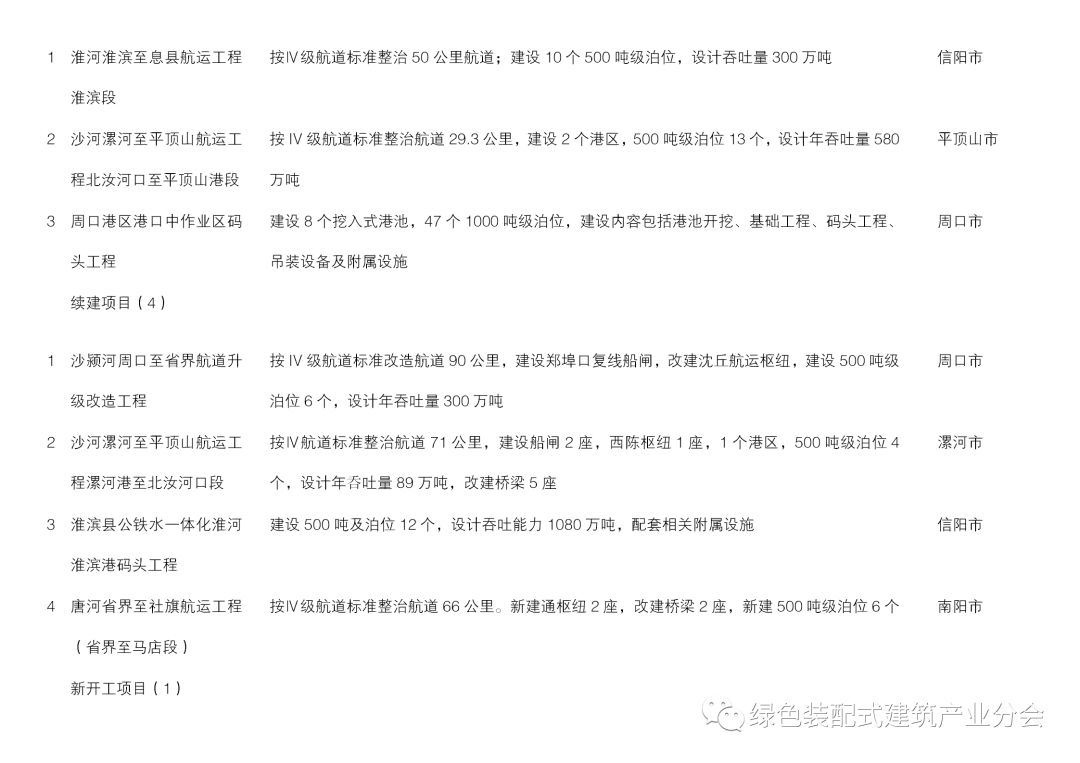 | 1 | 淮河淮滨至息县航运工程淮滨段 | 按Ⅳ级航道标准整治 50 公里航道；建设 10 个 500 吨级泊位，设计吞吐量 300 万吨 | 信阳市 |
|---|---|---|---|
| 2 | 沙河漯河至平顶山航运工程北汝河口至平顶山港段 | 按 Ⅳ 级航道标准整治航道 29.3 公里，建设 2 个港区，500 吨级泊位 13 个，设计年吞吐量 580 万吨 | 平顶山市 |
| 3 | 周口港区港口中作业区码头工程 | 建设 8 个挖入式港池，47 个 1000 吨级泊位，建设内容包括港池开挖、基础工程、码头工程、吊装设备及附属设施 | 周口市 |
| | 续建项目（4） | | |
| 1 | 沙颍河周口至省界航道升级改造工程 | 按 Ⅳ 级航道标准改造航道 90 公里，建设郑埠口复线船闸，改建沈丘航运枢纽，建设 500 吨级泊位 6 个，设计年吞吐量 300 万吨 | 周口市 |
| 2 | 沙河漯河至平顶山航运工程漯河港至北汝河口段 | 按Ⅳ航道标准整治航道 71 公里，建设船闸 2 座，西陈枢纽 1 座，1 个港区，500 吨级泊位 4 个，设计年吞吐量 89 万吨，改建桥梁 5 座 | 漯河市 |
| 3 | 淮滨县公铁水一体化淮河淮滨港码头工程 | 建设 500 吨及泊位 12 个，设计吞吐能力 1080 万吨，配套相关附属设施 | 信阳市 |
| 4 | 唐河省界至社旗航运工程（省界至马店段） | 按Ⅳ级航道标准整治航道 66 公里。新建通枢纽 2 座，改建桥梁 2 座，新建 500 吨级泊位 6 个 | 南阳市 |
| | 新开工项目（1） | | |

绿色装配式建筑产业分会